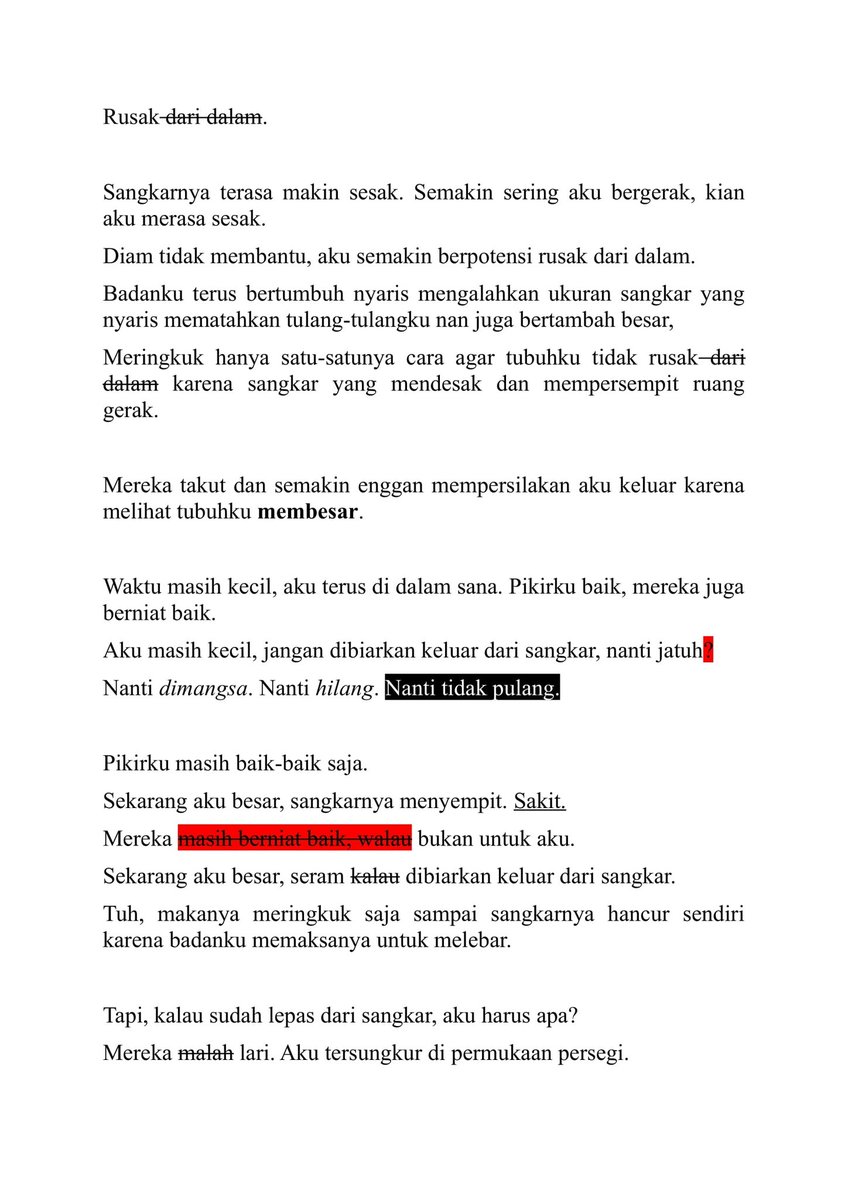 Rusak dari dalam.

Sangkarnya terasa makin sesak. Semakin sering aku bergerak, kian aku merasa sesak.

Diam tidak membantu, aku semakin berpotensi rusak dari dalam.

Badanku terus bertumbuh nyaris mengalahkan ukuran sangkar yang nyaris mematahkan tulang-tulangku nan juga bertambah besar,

Meringkuk hanya satu-satunya cara agar tubuhku tidak rusak dari dalam karena sangkar yang mendesak dan mempersempit ruang gerak.

Mereka takut dan semakin enggan mempersilakan aku keluar karena melihat tubuhku membesar.

Waktu masih kecil, aku terus di dalam sana. Pikirku baik, mereka juga berniat baik.

Aku masih kecil, jangan dibiarkan keluar dari sangkar, nanti jatuh?

Nanti dimangsa. Nanti hilang. Nanti tidak pulang.

Pikirku masih baik-baik saja.

Sekarang aku besar, sangkarnya menyempit. Sakit.

Mereka masih berniat baik, walau bukan untuk aku.

Sekarang aku besar, seram kalau dibiarkan keluar dari sangkar.

Tuh, makanya meringkuk saja sampai sangkarnya hancur sendiri karena badanku memaksanya untuk melebar.

Tapi, kalau sudah lepas dari sangkar, aku harus apa?

Mereka malah lari. Aku tersungkur di permukaan persegi.